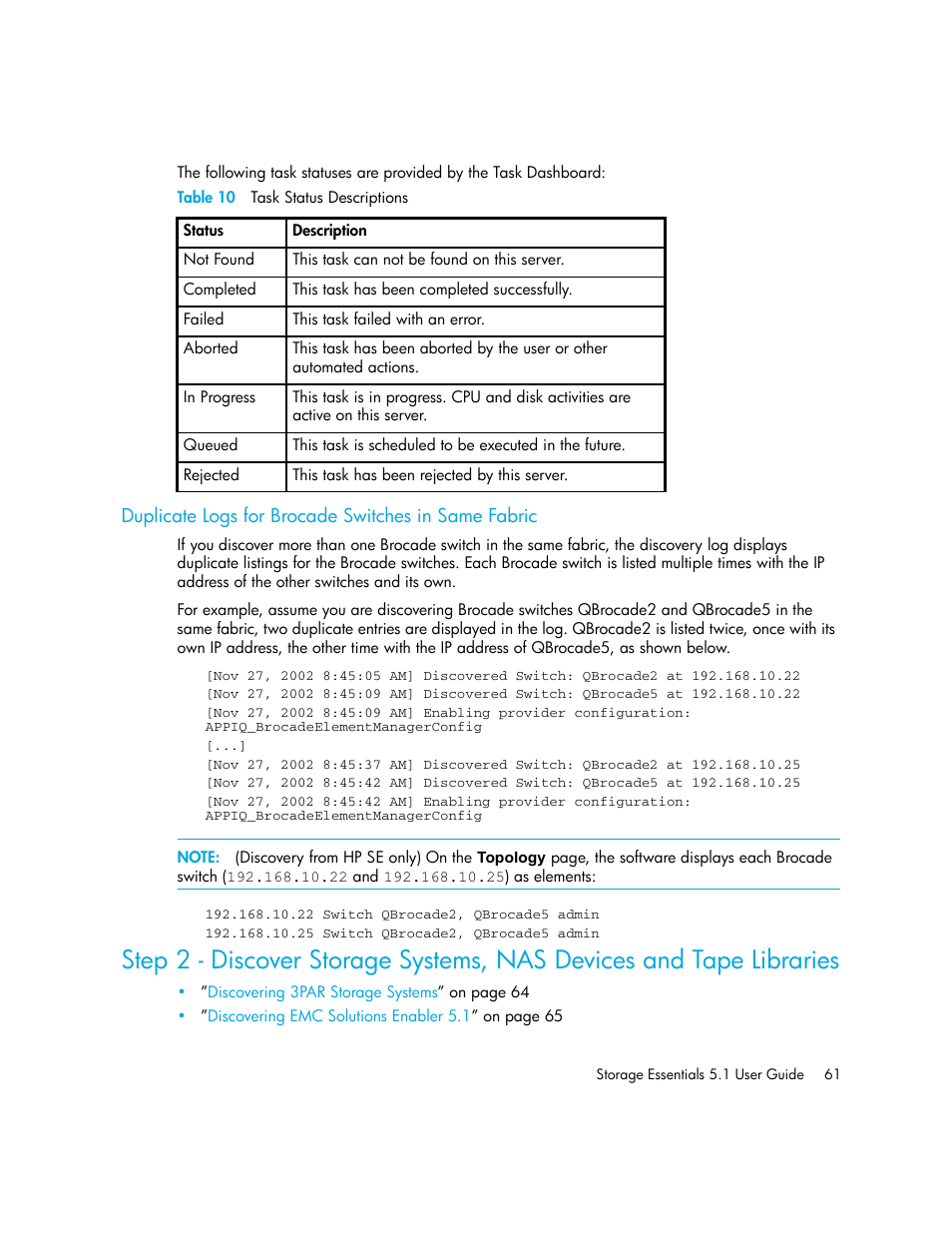 The following task statuses are provided by the Task Dashboard:

Table 10 Task Status Descriptions

| Status | Description |
|---|---|
| Not Found | This task can not be found on this server. |
| Completed | This task has been completed successfully. |
| Failed | This task failed with an error. |
| Aborted | This task has been aborted by the user or other automated actions. |
| In Progress | This task is in progress. CPU and disk activities are active on this server. |
| Queued | This task is scheduled to be executed in the future. |
| Rejected | This task has been rejected by this server. |

Duplicate Logs for Brocade Switches in Same Fabric

If you discover more than one Brocade switch in the same fabric, the discovery log displays duplicate listings for the Brocade switches. Each Brocade switch is listed multiple times with the IP address of the other switches and its own.

For example, assume you are discovering Brocade switches QBrocade2 and QBrocade5 in the same fabric, two duplicate entries are displayed in the log. QBrocade2 is listed twice, once with its own IP address, the other time with the IP address of QBrocade5, as shown below.

[Nov 27, 2002 8:45:05 AM] Discovered Switch: QBrocade2 at 192.168.10.22
[Nov 27, 2002 8:45:09 AM] Discovered Switch: QBrocade5 at 192.168.10.22
[Nov 27, 2002 8:45:09 AM] Enabling provider configuration:
APPIQ_BrocadeElementManagerConfig
[...]
[Nov 27, 2002 8:45:37 AM] Discovered Switch: QBrocade2 at 192.168.10.25
[Nov 27, 2002 8:45:42 AM] Discovered Switch: QBrocade5 at 192.168.10.25
[Nov 27, 2002 8:45:42 AM] Enabling provider configuration:
APPIQ_BrocadeElementManagerConfig

NOTE: (Discovery from HP SE only) On the Topology page, the software displays each Brocade switch (192.168.10.22 and 192.168.10.25) as elements:

192.168.10.22 Switch QBrocade2, QBrocade5 admin
192.168.10.25 Switch QBrocade2, QBrocade5 admin

Step 2 - Discover Storage Systems, NAS Devices and Tape Libraries

• "Discovering 3PAR Storage Systems" on page 64
• "Discovering EMC Solutions Enabler 5.1" on page 65

Storage Essentials 5.1 User Guide 61